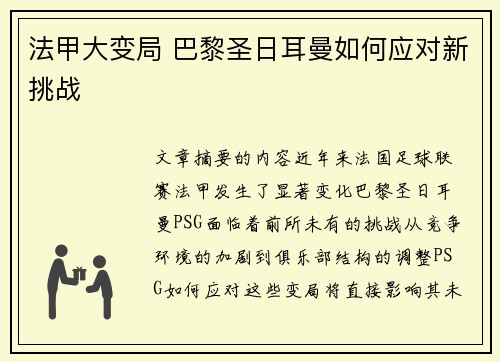 法甲大变局 巴黎圣日耳曼如何应对新挑战

文章摘要的内容近年来法国足球联赛法甲发生了显著变化巴黎圣日耳曼PSG面临着前所未有的挑战从竞争环境的加剧到俱乐部结构的调整PSG如何应对这些变局将直接影响其未